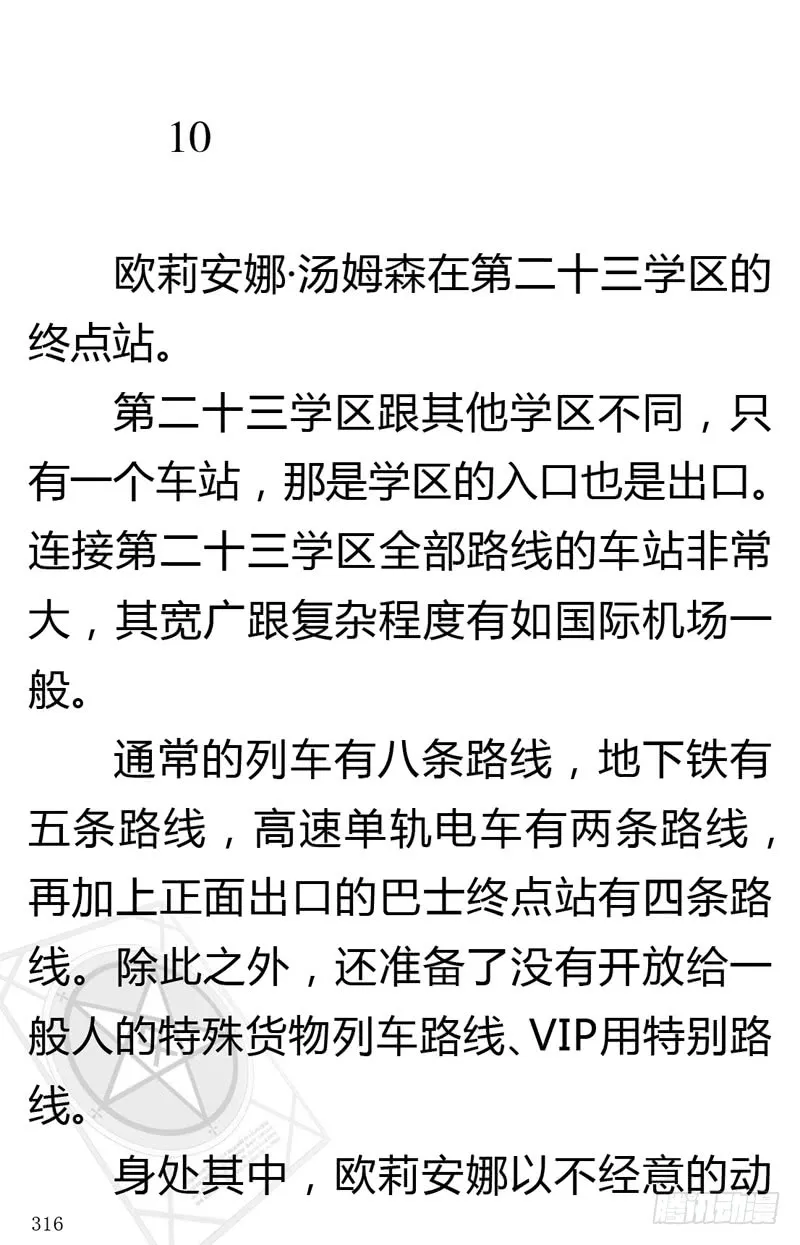 10

欧莉安娜·汤姆森在第二十三学区的终点站。

第二十三学区跟其他学区不同，只有一个车站，那是学区的入口也是出口。连接第二十三学区全部路线的车站非常大，其宽广跟复杂程度有如国际机场一般。

通常的列车有八条路线，地下铁有五条路线，高速单轨电车有两条路线，再加上正面出口的巴士终点站有四条路线。除此之外，还准备了没有开放给一般人的特殊货物列车路线、VIP用特别路线。

身处其中，欧莉安娜以不经意的动

316

腾讯动漫